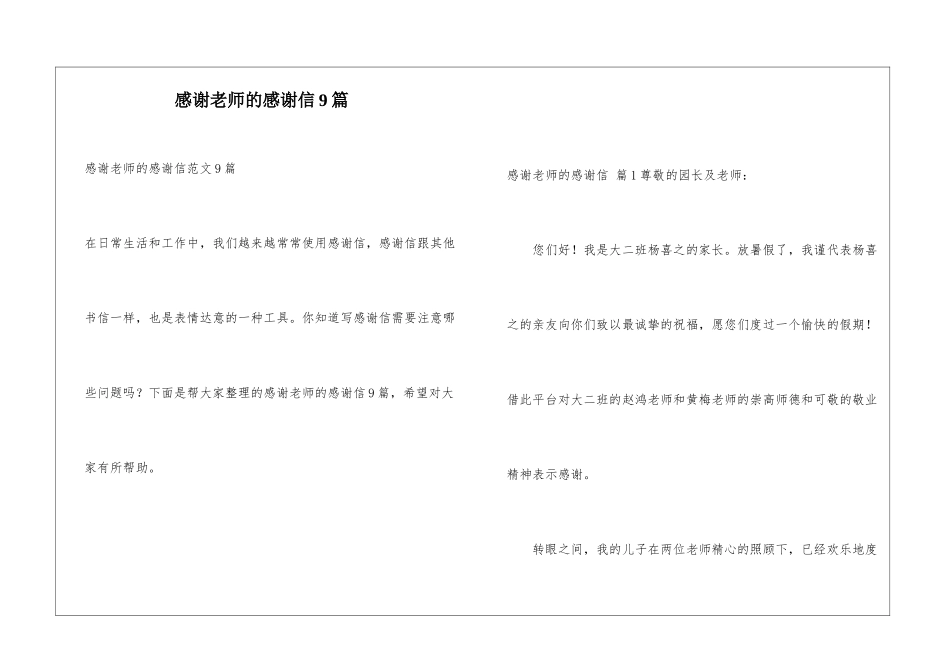 感谢老师的感谢信9篇

感谢老师的感谢信范文9篇

在日常生活和工作中，我们越来越常常使用感谢信，感谢信跟其他书信一样，也是表情达意的一种工具。你知道写感谢信需要注意哪些问题吗？下面是帮大家整理的感谢老师的感谢信9篇，希望对大家有所帮助。

感谢老师的感谢信 篇1尊敬的园长及老师：

您们好！我是大二班杨喜之的家长。放暑假了，我谨代表杨喜之的亲友向你们致以最诚挚的祝福，愿您们度过一个愉快的假期！借此平台对大二班的赵鸿老师和黄梅老师的崇高师德和可敬的敬业精神表示感谢。

转眼之间，我的儿子在两位老师精心的照顾下，已经欢乐地度